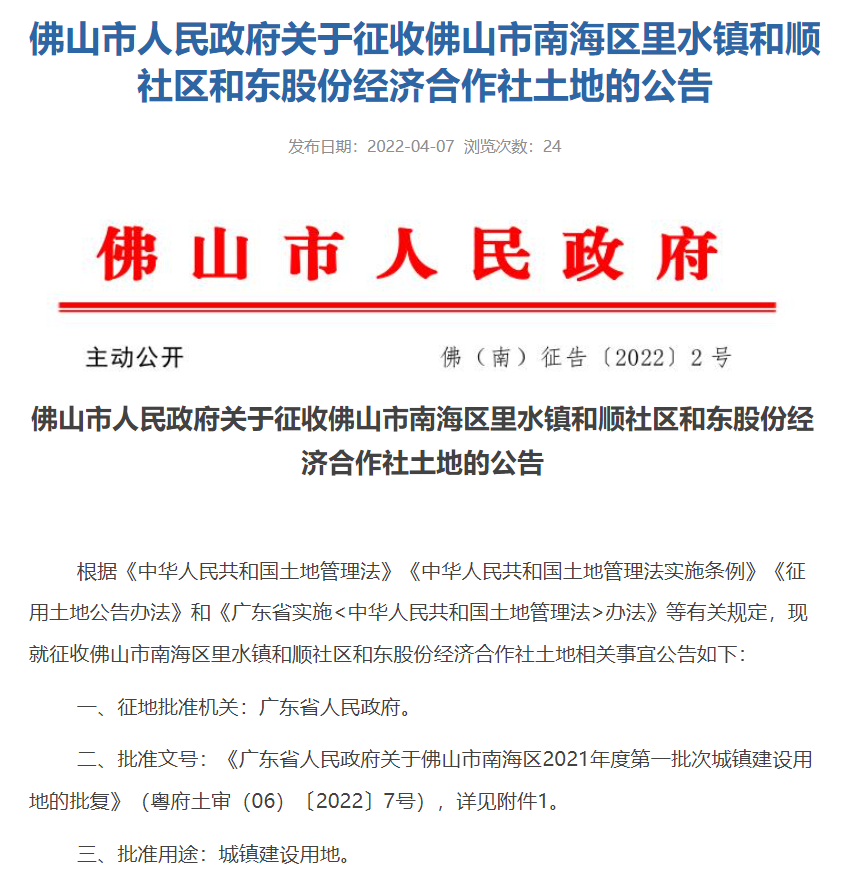 佛山市人民政府关于征收佛山市南海区里水镇和顺社区和东股份经济合作社土地的公告

发布日期：2022-04-07 浏览次数：24

佛山市人民政府

主动公开

佛（南）征告〔2022〕2号

佛山市人民政府关于征收佛山市南海区里水镇和顺社区和东股份经济合作社土地的公告

根据《中华人民共和国土地管理法》《中华人民共和国土地管理法实施条例》《征用土地公告办法》和《广东省实施<中华人民共和国土地管理法>办法》等有关规定，现就征收佛山市南海区里水镇和顺社区和东股份经济合作社土地相关事宜公告如下：

一、征地批准机关：广东省人民政府。

二、批准文号：《广东省人民政府关于佛山市南海区2021年度第一批次城镇建设用地的批复》（粤府土审（06）〔2022〕7号），详见附件1。

三、批准用途：城镇建设用地。